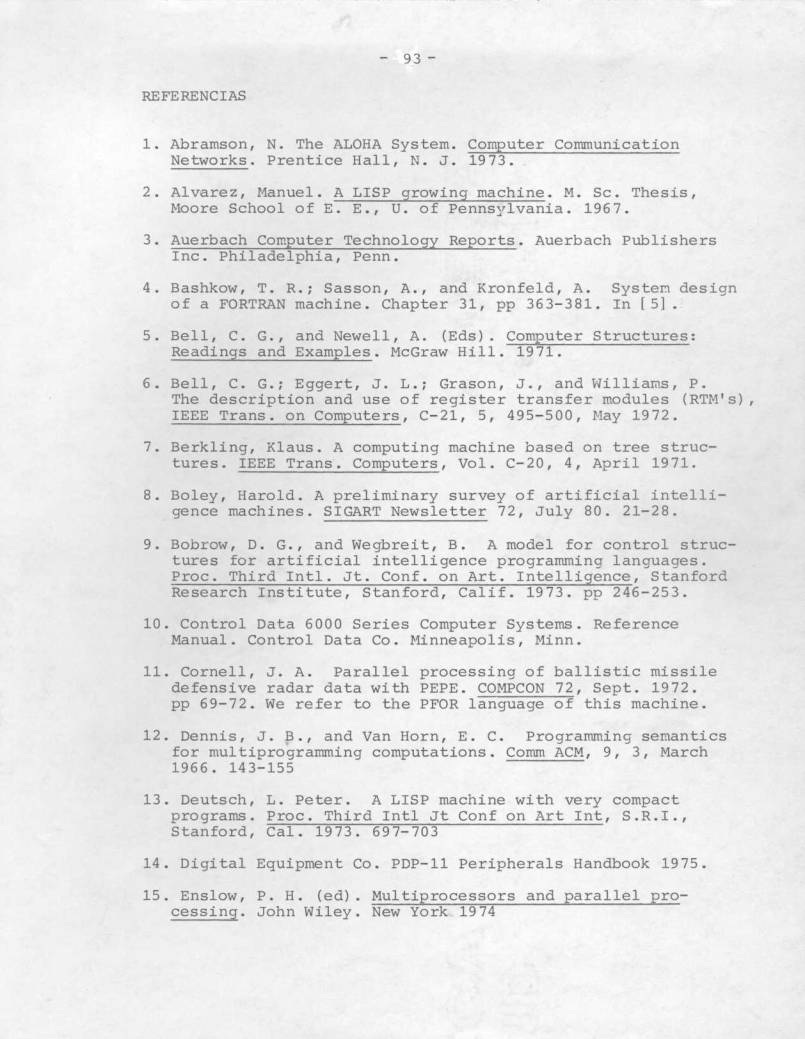 - 93 -

REFERENCIAS

1. Abramson, N. The ALOHA System. Computer Communication Networks. Prentice Hall, N. J. 1973.

2. Alvarez, Manuel. A LISP growing machine. M. Sc. Thesis, Moore School of E. E., U. of Pennsylvania. 1967.

3. Auerbach Computer Technology Reports. Auerbach Publishers Inc. Philadelphia, Penn.

4. Bashkow, T. R.; Sasson, A., and Kronfeld, A. System design of a FORTRAN machine. Chapter 31, pp 363-381. In [5].

5. Bell, C. G., and Newell, A. (Eds). Computer Structures: Readings and Examples. McGraw Hill. 1971.

6. Bell, C. G.; Eggert, J. L.; Grason, J., and Williams, P. The description and use of register transfer modules (RTM's), IEEE Trans. on Computers, C-21, 5, 495-500, May 1972.

7. Berkling, Klaus. A computing machine based on tree structures. IEEE Trans. Computers, Vol. C-20, 4, April 1971.

8. Boley, Harold. A preliminary survey of artificial intelligence machines. SIGART Newsletter 72, July 80. 21-28.

9. Bobrow, D. G., and Wegbreit, B. A model for control structures for artificial intelligence programming languages. Proc. Third Intl. Jt. Conf. on Art. Intelligence, Stanford Research Institute, Stanford, Calif. 1973. pp 246-253.

10. Control Data 6000 Series Computer Systems. Reference Manual. Control Data Co. Minneapolis, Minn.

11. Cornell, J. A. Parallel processing of ballistic missile defensive radar data with PEPE. COMPCON 72, Sept. 1972. pp 69-72. We refer to the PFOR language of this machine.

12. Dennis, J. B., and Van Horn, E. C. Programming semantics for multiprogramming computations. Comm ACM, 9, 3, March 1966. 143-155

13. Deutsch, L. Peter. A LISP machine with very compact programs. Proc. Third Intl Jt Conf on Art Int, S.R.I., Stanford, Cal. 1973. 697-703

14. Digital Equipment Co. PDP-11 Peripherals Handbook 1975.

15. Enslow, P. H. (ed). Multiprocessors and parallel processing. John Wiley. New York 1974